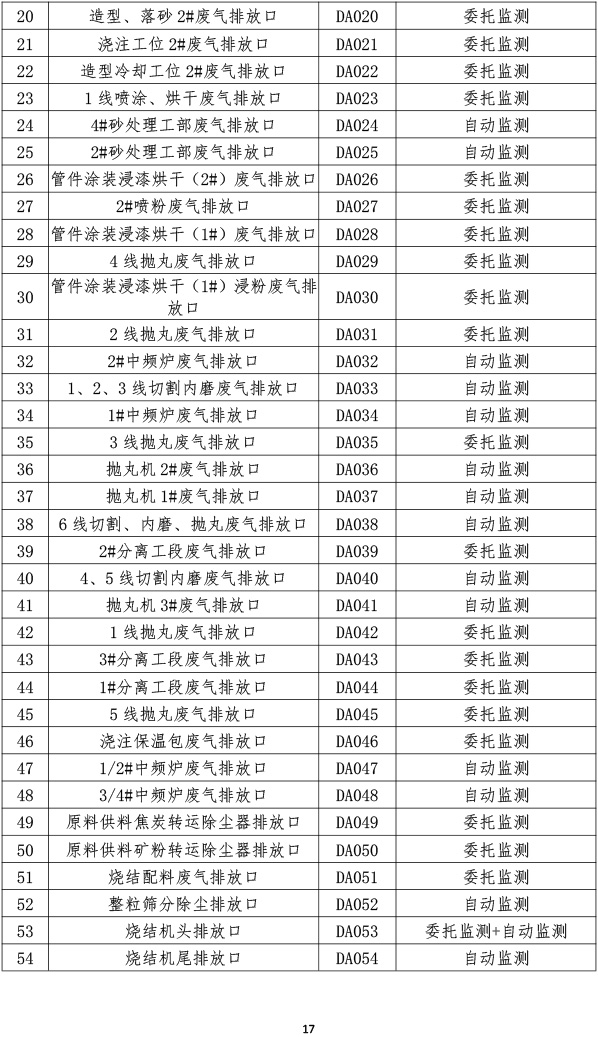 | 20 | 造型、落砂 2#废气排放口 | DA020 | 委托监测 |
|---|---|---|---|
| 21 | 浇注工位 2#废气排放口 | DA021 | 委托监测 |
| 22 | 造型冷却工位 2#废气排放口 | DA022 | 委托监测 |
| 23 | 1 线喷涂、烘干废气排放口 | DA023 | 委托监测 |
| 24 | 4#砂处理工部废气排放口 | DA024 | 自动监测 |
| 25 | 2#砂处理工部废气排放口 | DA025 | 自动监测 |
| 26 | 管件涂装浸漆烘干（2#）废气排放口 | DA026 | 委托监测 |
| 27 | 2#喷粉废气排放口 | DA027 | 委托监测 |
| 28 | 管件涂装浸漆烘干（1#）废气排放口 | DA028 | 委托监测 |
| 29 | 4 线抛丸废气排放口 | DA029 | 委托监测 |
| 30 | 管件涂装浸漆烘干（1#）浸粉废气排放口 | DA030 | 委托监测 |
| 31 | 2 线抛丸废气排放口 | DA031 | 委托监测 |
| 32 | 2#中频炉废气排放口 | DA032 | 自动监测 |
| 33 | 1、2、3 线切割内磨废气排放口 | DA033 | 自动监测 |
| 34 | 1#中频炉废气排放口 | DA034 | 自动监测 |
| 35 | 3 线抛丸废气排放口 | DA035 | 委托监测 |
| 36 | 抛丸机 2#废气排放口 | DA036 | 自动监测 |
| 37 | 抛丸机 1#废气排放口 | DA037 | 自动监测 |
| 38 | 6 线切割、内磨、抛丸废气排放口 | DA038 | 自动监测 |
| 39 | 2#分离工段废气排放口 | DA039 | 委托监测 |
| 40 | 4、5 线切割内磨废气排放口 | DA040 | 自动监测 |
| 41 | 抛丸机 3#废气排放口 | DA041 | 自动监测 |
| 42 | 1 线抛丸废气排放口 | DA042 | 委托监测 |
| 43 | 3#分离工段废气排放口 | DA043 | 委托监测 |
| 44 | 1#分离工段废气排放口 | DA044 | 委托监测 |
| 45 | 5 线抛丸废气排放口 | DA045 | 委托监测 |
| 46 | 浇注保温包废气排放口 | DA046 | 委托监测 |
| 47 | 1/2#中频炉废气排放口 | DA047 | 自动监测 |
| 48 | 3/4#中频炉废气排放口 | DA048 | 自动监测 |
| 49 | 原料供料焦炭转运除尘器排放口 | DA049 | 委托监测 |
| 50 | 原料供料矿粉转运除尘器排放口 | DA050 | 委托监测 |
| 51 | 烧结配料废气排放口 | DA051 | 委托监测 |
| 52 | 整粒筛分除尘排放口 | DA052 | 自动监测 |
| 53 | 烧结机头排放口 | DA053 | 委托监测+自动监测 |
| 54 | 烧结机尾排放口 | DA054 | 自动监测 |

17